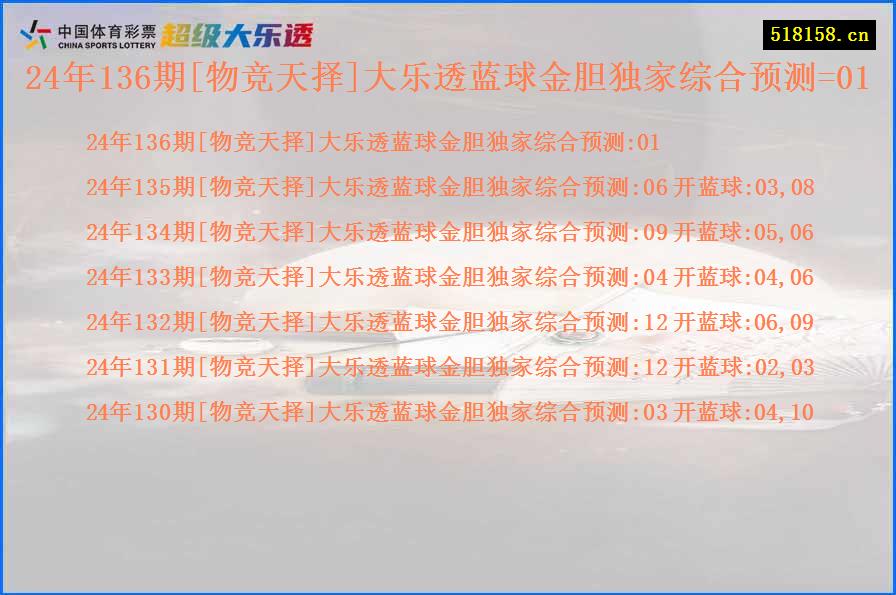 中国体育彩票
CHINA SPORTS LOTTERY
超级大乐透
518158.cn
24年136期[物竞天择]大乐透蓝球金胆独家综合预测=01

24年136期[物竞天择]大乐透蓝球金胆独家综合预测:01
24年135期[物竞天择]大乐透蓝球金胆独家综合预测:06 开蓝球:03,08
24年134期[物竞天择]大乐透蓝球金胆独家综合预测:09 开蓝球:05,06
24年133期[物竞天择]大乐透蓝球金胆独家综合预测:04 开蓝球:04,06
24年132期[物竞天择]大乐透蓝球金胆独家综合预测:12 开蓝球:06,09
24年131期[物竞天择]大乐透蓝球金胆独家综合预测:12 开蓝球:02,03
24年130期[物竞天择]大乐透蓝球金胆独家综合预测:03 开蓝球:04,10